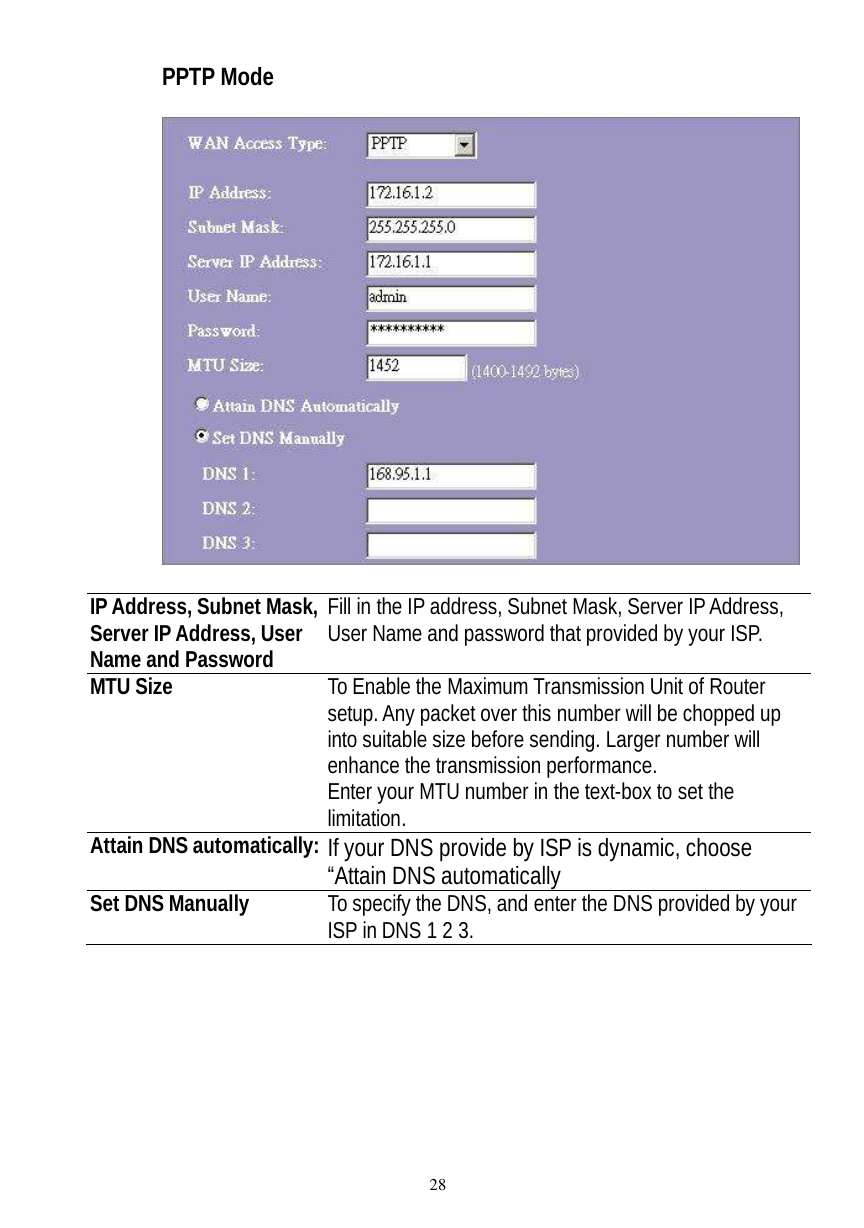 PPTP Mode

WAN Access Type: PPTP

IP Address: 172.16.1.2

Subnet Mask: 255.255.255.0

Server IP Address: 172.16.1.1

User Name: admin

Password: **********

MTU Size: 1452 (1400-1492 bytes)

Attain DNS Automatically

Set DNS Manually

DNS 1: 168.95.1.1

DNS 2:

DNS 3:

| | |
|---|---|
| IP Address, Subnet Mask, Server IP Address, User Name and Password | Fill in the IP address, Subnet Mask, Server IP Address, User Name and password that provided by your ISP. |
| MTU Size | To Enable the Maximum Transmission Unit of Router setup. Any packet over this number will be chopped up into suitable size before sending. Larger number will enhance the transmission performance. Enter your MTU number in the text-box to set the limitation. |
| Attain DNS automatically: | If your DNS provide by ISP is dynamic, choose “Attain DNS automatically |
| Set DNS Manually | To specify the DNS, and enter the DNS provided by your ISP in DNS 1 2 3. |

28